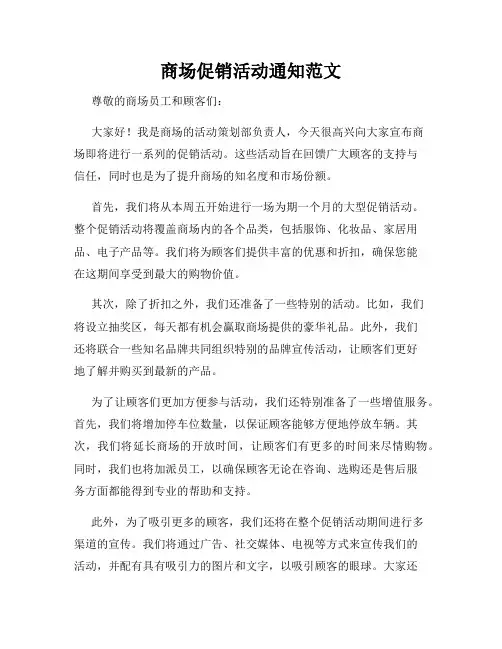 商场促销活动通知范文

尊敬的商场员工和顾客们：

大家好！我是商场的活动策划部负责人，今天很高兴向大家宣布商场即将进行一系列的促销活动。这些活动旨在回馈广大顾客的支持与信任，同时也是为了提升商场的知名度和市场份额。

首先，我们将从本周五开始进行一场为期一个月的大型促销活动。整个促销活动将覆盖商场内的各个品类，包括服饰、化妆品、家居用品、电子产品等。我们将为顾客们提供丰富的优惠和折扣，确保您能在这期间享受到最大的购物价值。

其次，除了折扣之外，我们还准备了一些特别的活动。比如，我们将设立抽奖区，每天都有机会赢取商场提供的豪华礼品。此外，我们还将联合一些知名品牌共同组织特别的品牌宣传活动，让顾客们更好地了解并购买到最新的产品。

为了让顾客们更加方便参与活动，我们还特别准备了一些增值服务。首先，我们将增加停车位数量，以保证顾客能够方便地停放车辆。其次，我们将延长商场的开放时间，让顾客们有更多的时间来尽情购物。同时，我们也将加派员工，以确保顾客无论在咨询、选购还是售后服务方面都能得到专业的帮助和支持。

此外，为了吸引更多的顾客，我们还将在整个促销活动期间进行多渠道的宣传。我们将通过广告、社交媒体、电视等方式来宣传我们的活动，并配有具有吸引力的图片和文字，以吸引顾客的眼球。大家还